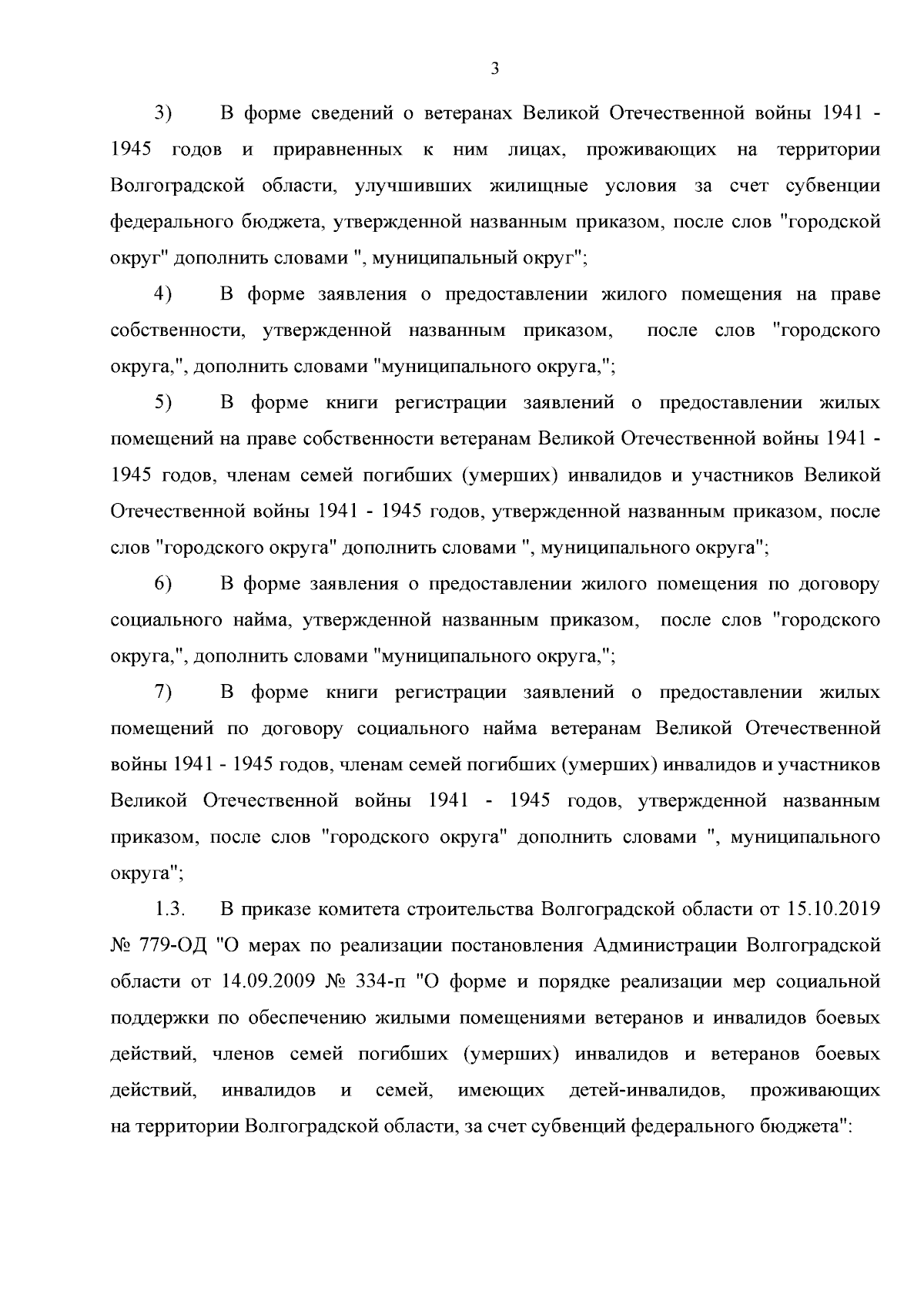 3

3) В форме сведений о ветеранах Великой Отечественной войны 1941 - 1945 годов и приравненных к ним лицах, проживающих на территории Волгоградской области, улучшивших жилищные условия за счет субвенции федерального бюджета, утвержденной названным приказом, после слов "городской округ" дополнить словами ", муниципальный округ";

4) В форме заявления о предоставлении жилого помещения на праве собственности, утвержденной названным приказом, после слов "городского округа,", дополнить словами "муниципального округа,";

5) В форме книги регистрации заявлений о предоставлении жилых помещений на праве собственности ветеранам Великой Отечественной войны 1941 - 1945 годов, членам семей погибших (умерших) инвалидов и участников Великой Отечественной войны 1941 - 1945 годов, утвержденной названным приказом, после слов "городского округа" дополнить словами ", муниципального округа";

6) В форме заявления о предоставлении жилого помещения по договору социального найма, утвержденной названным приказом, после слов "городского округа,", дополнить словами "муниципального округа,";

7) В форме книги регистрации заявлений о предоставлении жилых помещений по договору социального найма ветеранам Великой Отечественной войны 1941 - 1945 годов, членам семей погибших (умерших) инвалидов и участников Великой Отечественной войны 1941 - 1945 годов, утвержденной названным приказом, после слов "городского округа" дополнить словами ", муниципального округа";

1.3. В приказе комитета строительства Волгоградской области от 15.10.2019 № 779-ОД "О мерах по реализации постановления Администрации Волгоградской области от 14.09.2009 № 334-п "О форме и порядке реализации мер социальной поддержки по обеспечению жилыми помещениями ветеранов и инвалидов боевых действий, членов семей погибших (умерших) инвалидов и ветеранов боевых действий, инвалидов и семей, имеющих детей-инвалидов, проживающих на территории Волгоградской области, за счет субвенций федерального бюджета":